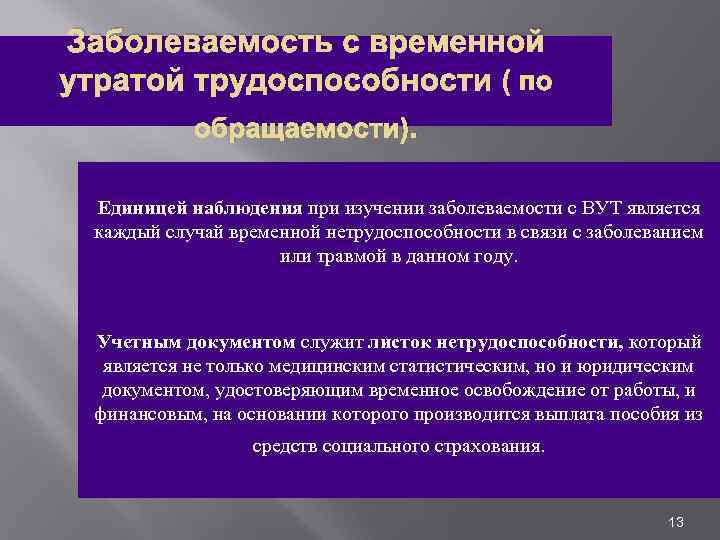 Заболеваемость с временной утратой трудоспособности ( по обращаемости).

Единицей наблюдения при изучении заболеваемости с ВУТ является каждый случай временной нетрудоспособности в связи с заболеванием или травмой в данном году.

Учетным документом служит листок нетрудоспособности, который является не только медицинским статистическим, но и юридическим документом, удостоверяющим временное освобождение от работы, и финансовым, на основании которого производится выплата пособия из средств социального страхования.

13